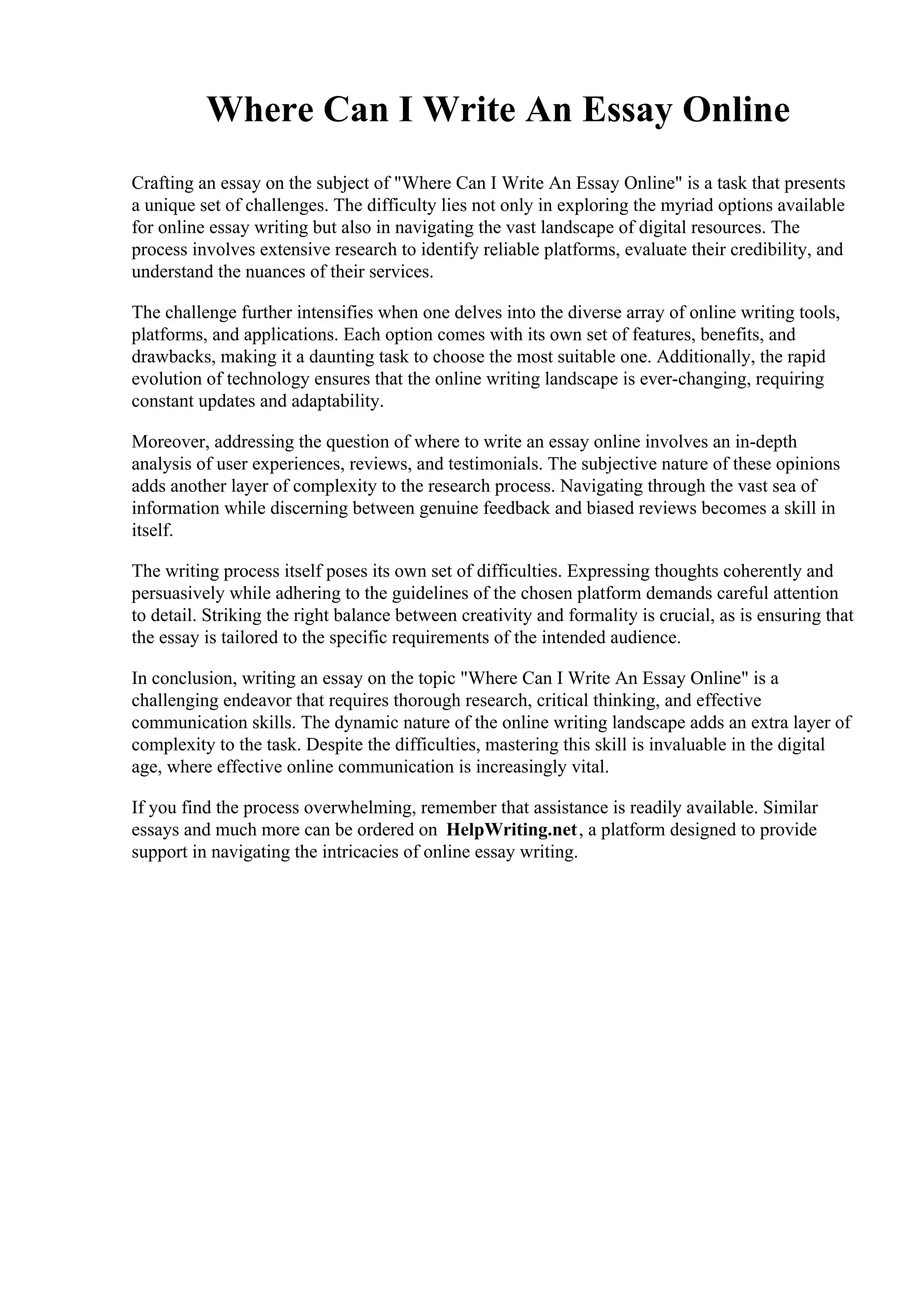 Where Can I Write An Essay Online

Crafting an essay on the subject of "Where Can I Write An Essay Online" is a task that presents a unique set of challenges. The difficulty lies not only in exploring the myriad options available for online essay writing but also in navigating the vast landscape of digital resources. The process involves extensive research to identify reliable platforms, evaluate their credibility, and understand the nuances of their services.

The challenge further intensifies when one delves into the diverse array of online writing tools, platforms, and applications. Each option comes with its own set of features, benefits, and drawbacks, making it a daunting task to choose the most suitable one. Additionally, the rapid evolution of technology ensures that the online writing landscape is ever-changing, requiring constant updates and adaptability.

Moreover, addressing the question of where to write an essay online involves an in-depth analysis of user experiences, reviews, and testimonials. The subjective nature of these opinions adds another layer of complexity to the research process. Navigating through the vast sea of information while discerning between genuine feedback and biased reviews becomes a skill in itself.

The writing process itself poses its own set of difficulties. Expressing thoughts coherently and persuasively while adhering to the guidelines of the chosen platform demands careful attention to detail. Striking the right balance between creativity and formality is crucial, as is ensuring that the essay is tailored to the specific requirements of the intended audience.

In conclusion, writing an essay on the topic "Where Can I Write An Essay Online" is a challenging endeavor that requires thorough research, critical thinking, and effective communication skills. The dynamic nature of the online writing landscape adds an extra layer of complexity to the task. Despite the difficulties, mastering this skill is invaluable in the digital age, where effective online communication is increasingly vital.

If you find the process overwhelming, remember that assistance is readily available. Similar essays and much more can be ordered on HelpWriting.net, a platform designed to provide support in navigating the intricacies of online essay writing.